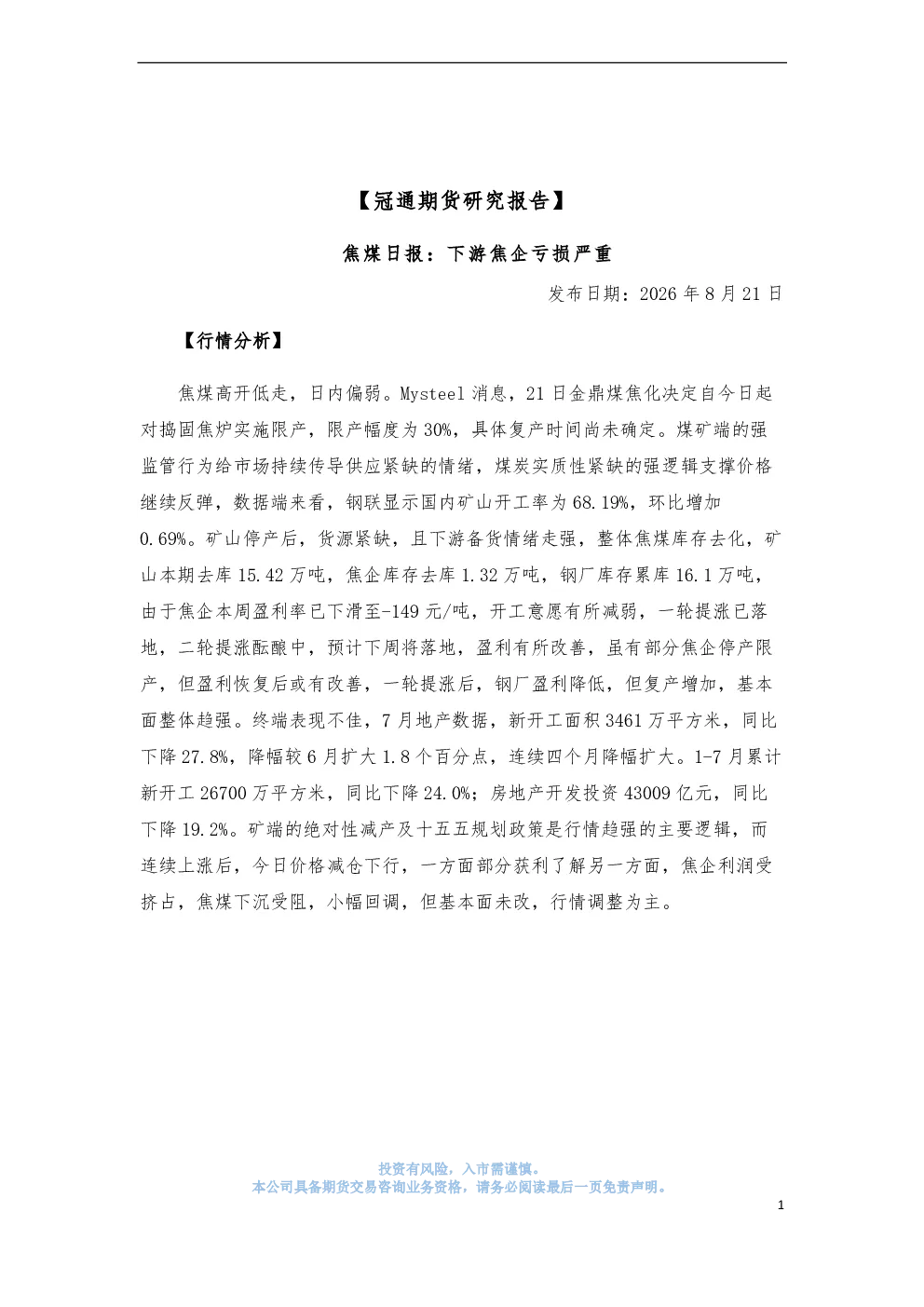 【冠通期货研究报告】

焦煤日报：下游焦企亏损严重

发布日期：2026 年 8 月 21 日

【行情分析】

焦煤高开低走，日内偏弱。Mysteel 消息，21 日金鼎煤焦化决定自今日起对捣固焦炉实施限产，限产幅度为 30%，具体复产时间尚未确定。煤矿端的强监管行为给市场持续传导供应紧缺的情绪，煤炭实质性紧缺的强逻辑支撑价格继续反弹，数据端来看，钢联显示国内矿山开工率为 68.19%，环比增加 0.69%。矿山停产后，货源紧缺，且下游备货情绪走强，整体焦煤库存去化，矿山本期去库 15.42 万吨，焦企库存去库 1.32 万吨，钢厂库存累库 16.1 万吨，由于焦企本周盈利率已下滑至-149 元/吨，开工意愿有所减弱，一轮提涨已落地，二轮提涨酝酿中，预计下周将落地，盈利有所改善，虽有部分焦企停产限产，但盈利恢复后或有改善，一轮提涨后，钢厂盈利降低，但复产增加，基本面整体趋强。终端表现不佳，7 月地产数据，新开工面积 3461 万平方米，同比下降 27.8%，降幅较 6 月扩大 1.8 个百分点，连续四个月降幅扩大。1-7 月累计新开工 26700 万平方米，同比下降 24.0%；房地产开发投资 43009 亿元，同比下降 19.2%。矿端的绝对性减产及十五五规划政策是行情趋强的主要逻辑，而连续上涨后，今日价格减仓下行，一方面部分获利了解另一方面，焦企利润受挤占，焦煤下沉受阻，小幅回调，但基本面未改，行情调整为主。

投资有风险，入市需谨慎。
本公司具备期货交易咨询业务资格，请务必阅读最后一页免责声明。

1